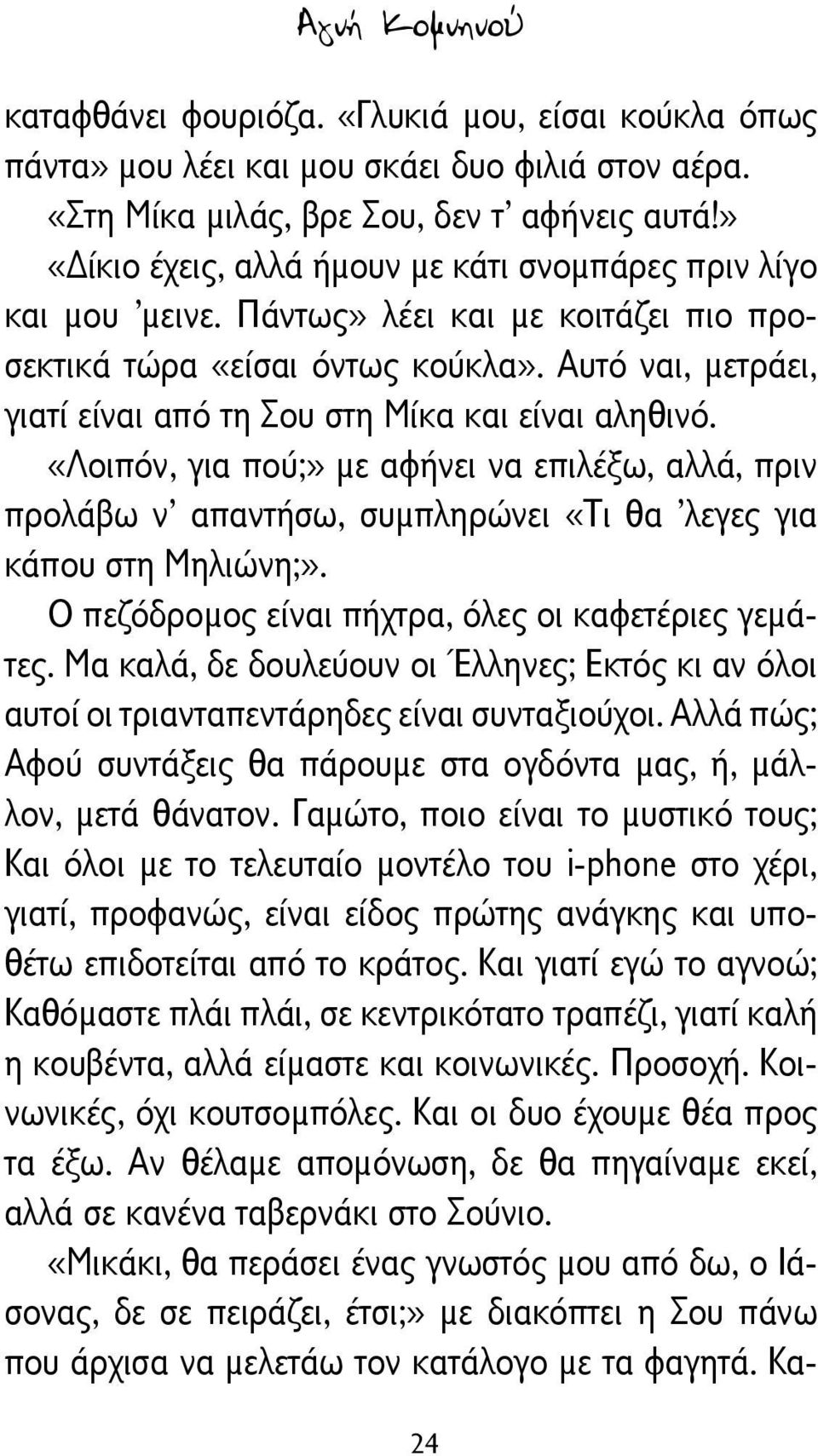 Αγνή Κομνηνού

καταφθάνει φουριόζα. «Γλυκιά μου, είσαι κούκλα όπως πάντα» μου λέει και μου σκάει δυο φιλιά στον αέρα.

«Στη Μίκα μιλάς, βρε Σου, δεν τ' αφήνεις αυτά!»

«Δίκιο έχεις, αλλά ήμουν με κάτι σνομπάρες πριν λίγο και μου 'μεινε. Πάντως» λέει και με κοιτάζει πιο προσεκτικά τώρα «είσαι όντως κούκλα». Αυτό ναι, μετράει, γιατί είναι από τη Σου στη Μίκα και είναι αληθινό.

«Λοιπόν, για πού;» με αφήνει να επιλέξω, αλλά, πριν προλάβω ν' απαντήσω, συμπληρώνει «Τι θα 'λεγες για κάπου στη Μηλιώνη;».

Ο πεζόδρομος είναι πήχτρα, όλες οι καφετέριες γεμάτες. Μα καλά, δε δουλεύουν οι Έλληνες; Εκτός κι αν όλοι αυτοί οι τριανταπεντάρηδες είναι συνταξιούχοι. Αλλά πώς; Αφού συντάξεις θα πάρουμε στα ογδόντα μας, ή, μάλλον, μετά θάνατον. Γαμώτο, ποιο είναι το μυστικό τους; Και όλοι με το τελευταίο μοντέλο του i-phone στο χέρι, γιατί, προφανώς, είναι είδος πρώτης ανάγκης και υποθέτω επιδοτείται από το κράτος. Και γιατί εγώ το αγνοώ; Καθόμαστε πλάι πλάι, σε κεντρικότατο τραπέζι, γιατί καλή η κουβέντα, αλλά είμαστε και κοινωνικές. Προσοχή. Κοινωνικές, όχι κουτσομπόλες. Και οι δυο έχουμε θέα προς τα έξω. Αν θέλαμε απομόνωση, δε θα πηγαίναμε εκεί, αλλά σε κανένα ταβερνάκι στο Σούνιο.

«Μικάκι, θα περάσει ένας γνωστός μου από δω, ο Ιάσονας, δε σε πειράζει, έτσι;» με διακόπτει η Σου πάνω που άρχισα να μελετάω τον κατάλογο με τα φαγητά. Κα-

24